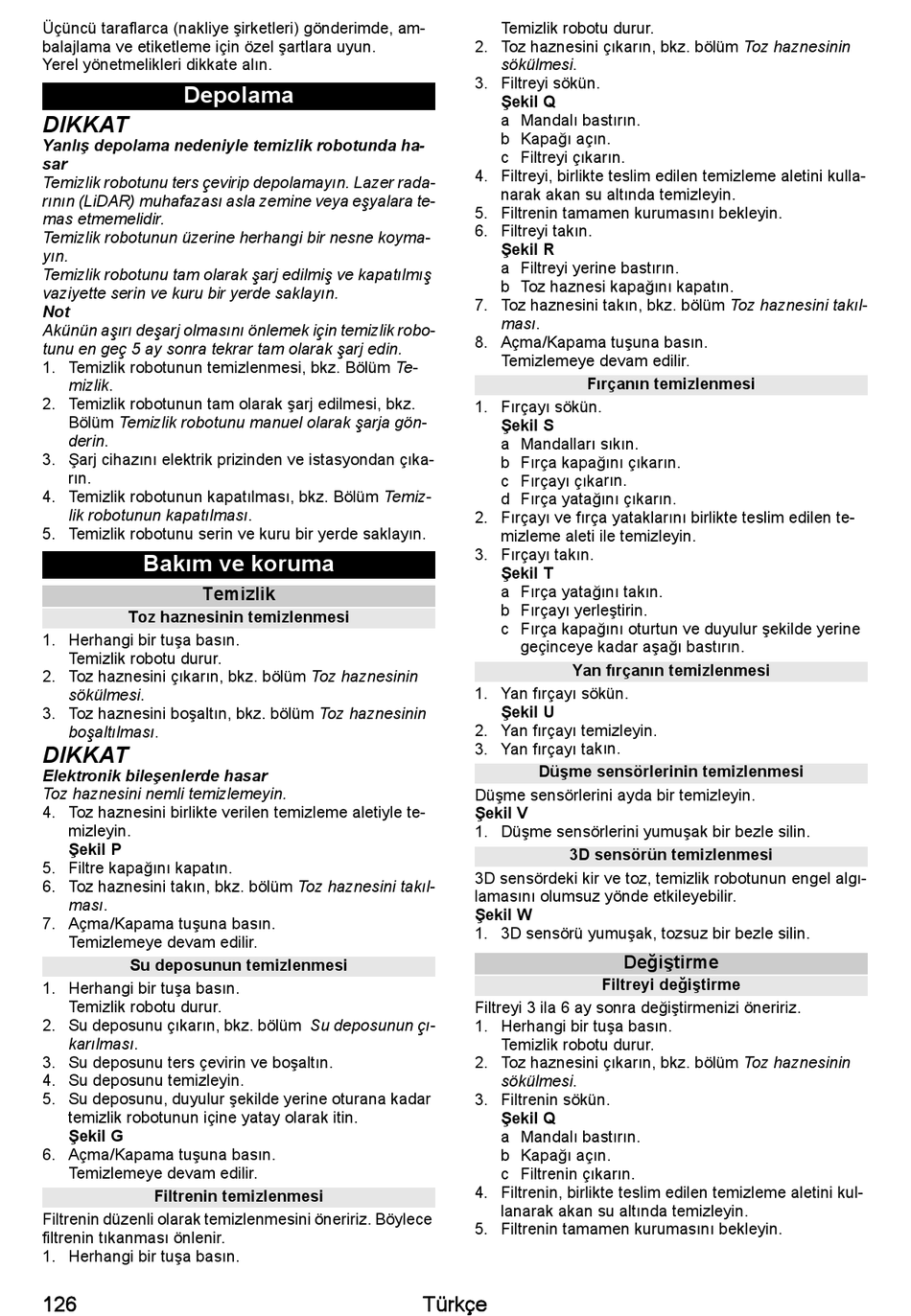 Üçüncü taraflarca (nakliye şirketleri) gönderimde, ambalajlama ve etiketleme için özel şartlara uyun.
Yerel yönetmelikleri dikkate alın.

Depolama

DIKKAT
Yanlış depolama nedeniyle temizlik robotunda hasar
Temizlik robotunu ters çevirip depolamayın. Lazer radarının (LiDAR) muhafazası asla zemine veya eşyalara temas etmemelidir.
Temizlik robotunun üzerine herhangi bir nesne koymayın.
Temizlik robotunu tam olarak şarj edilmiş ve kapatılmış vaziyette serin ve kuru bir yerde saklayın.
Not
Akünün aşırı deşarj olmasını önlemek için temizlik robotunu en geç 5 ay sonra tekrar tam olarak şarj edin.
1. Temizlik robotunun temizlenmesi, bkz. Bölüm Temizlik.
2. Temizlik robotunun tam olarak şarj edilmesi, bkz. Bölüm Temizlik robotunu manuel olarak şarja gönderin.
3. Şarj cihazını elektrik prizinden ve istasyondan çıkarın.
4. Temizlik robotunun kapatılması, bkz. Bölüm Temizlik robotunun kapatılması.
5. Temizlik robotunu serin ve kuru bir yerde saklayın.

Bakım ve koruma

Temizlik

Toz haznesinin temizlenmesi
1. Herhangi bir tuşa basın.
Temizlik robotu durur.
2. Toz haznesini çıkarın, bkz. bölüm Toz haznesinin sökülmesi.
3. Toz haznesini boşaltın, bkz. bölüm Toz haznesinin boşaltılması.

DIKKAT
Elektronik bileşenlerde hasar
Toz haznesini nemli temizlemeyin.
4. Toz haznesini birlikte verilen temizleme aletiyle temizleyin.
Şekil P
5. Filtre kapağını kapatın.
6. Toz haznesini takın, bkz. bölüm Toz haznesini takılması.
7. Açma/Kapama tuşuna basın.
Temizlemeye devam edilir.

Su deposunun temizlenmesi
1. Herhangi bir tuşa basın.
Temizlik robotu durur.
2. Su deposunu çıkarın, bkz. bölüm Su deposunun çıkarılması.
3. Su deposunu ters çevirin ve boşaltın.
4. Su deposunu temizleyin.
5. Su deposunu, duyulur şekilde yerine oturana kadar temizlik robotunun içine yatay olarak itin.
Şekil G
6. Açma/Kapama tuşuna basın.
Temizlemeye devam edilir.

Filtrenin temizlenmesi
Filtrenin düzenli olarak temizlenmesini öneririz. Böylece filtrenin tıkanması önlenir.
1. Herhangi bir tuşa basın.
Temizlik robotu durur.
2. Toz haznesini çıkarın, bkz. bölüm Toz haznesinin sökülmesi.
3. Filtreyi sökün.
Şekil Q
a Mandalı bastırın.
b Kapağı açın.
c Filtreyi çıkarın.
4. Filtreyi, birlikte teslim edilen temizleme aletini kullanarak akan su altında temizleyin.
5. Filtrenin tamamen kurumasını bekleyin.
6. Filtreyi takın.
Şekil R
a Filtreyi yerine bastırın.
b Toz haznesi kapağını kapatın.
7. Toz haznesini takın, bkz. bölüm Toz haznesini takılması.
8. Açma/Kapama tuşuna basın.
Temizlemeye devam edilir.

Fırçanın temizlenmesi
1. Fırçayı sökün.
Şekil S
a Mandalları sıkın.
b Fırça kapağını çıkarın.
c Fırçayı çıkarın.
d Fırça yatağını çıkarın.
2. Fırçayı ve fırça yataklarını birlikte teslim edilen temizleme aleti ile temizleyin.
3. Fırçayı takın.
Şekil T
a Fırça yatağını takın.
b Fırçayı yerleştirin.
c Fırça kapağını oturtun ve duyulur şekilde yerine geçinceye kadar aşağı bastırın.

Yan fırçanın temizlenmesi
1. Yan fırçayı sökün.
Şekil U
2. Yan fırçayı temizleyin.
3. Yan fırçayı takın.

Düşme sensörlerinin temizlenmesi
Düşme sensörlerini ayda bir temizleyin.
Şekil V
1. Düşme sensörlerini yumuşak bir bezle silin.

3D sensörün temizlenmesi
3D sensördeki kir ve toz, temizlik robotunun engel algılamasını olumsuz yönde etkileyebilir.
Şekil W
1. 3D sensörü yumuşak, tozsuz bir bezle silin.

Değiştirme

Filtreyi değiştirme
Filtreyi 3 ila 6 ay sonra değiştirmenizi öneririz.
1. Herhangi bir tuşa basın.
Temizlik robotu durur.
2. Toz haznesini çıkarın, bkz. bölüm Toz haznesinin sökülmesi.
3. Filtrenin sökün.
Şekil Q
a Mandalı bastırın.
b Kapağı açın.
c Filtrenin çıkarın.
4. Filtrenin, birlikte teslim edilen temizleme aletini kullanarak akan su altında temizleyin.
5. Filtrenin tamamen kurumasını bekleyin.

126 Türkçe